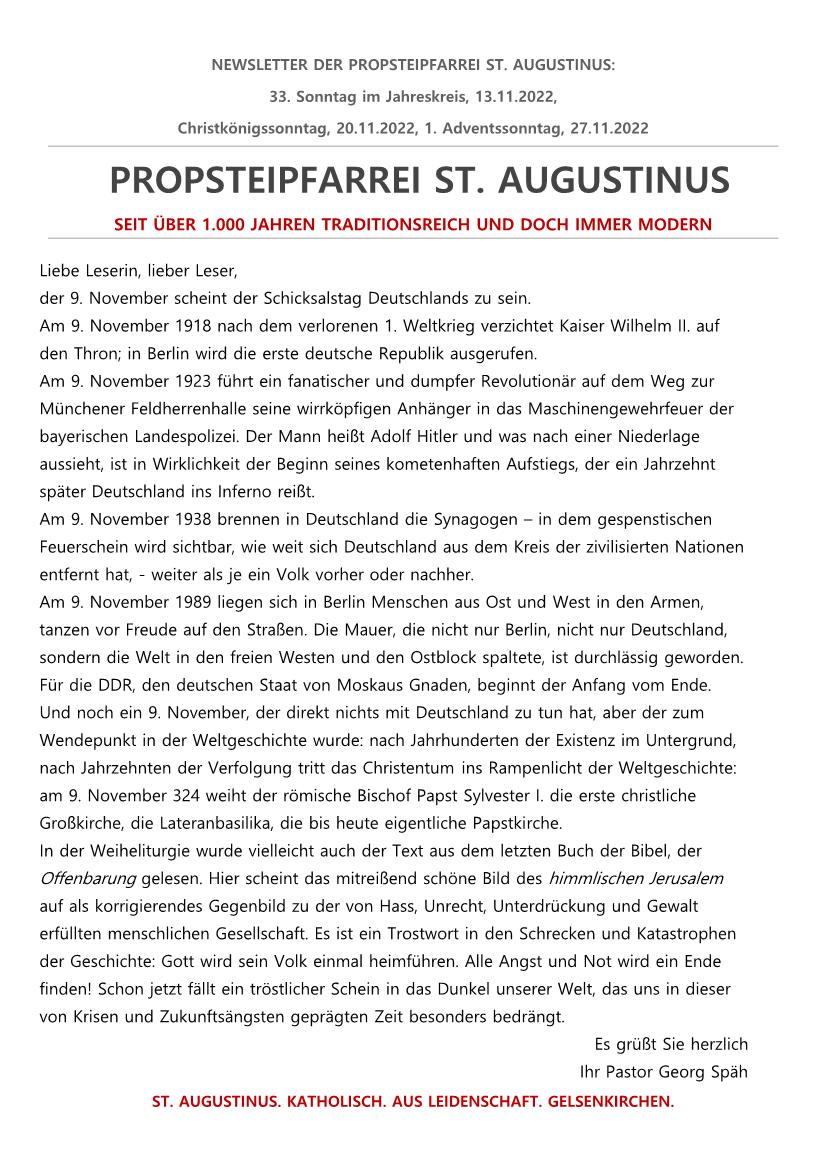 NEWSLETTER DER PROPSTEIPFARREI ST. AUGUSTINUS:

33. Sonntag im Jahreskreis, 13.11.2022,

Christkönigssonntag, 20.11.2022, 1. Adventssonntag, 27.11.2022

PROPSTEIPFARREI ST. AUGUSTINUS

SEIT ÜBER 1.000 JAHREN TRADITIONSREICH UND DOCH IMMER MODERN

Liebe Leserin, lieber Leser,
der 9. November scheint der Schicksalstag Deutschlands zu sein.
Am 9. November 1918 nach dem verlorenen 1. Weltkrieg verzichtet Kaiser Wilhelm II. auf den Thron; in Berlin wird die erste deutsche Republik ausgerufen.
Am 9. November 1923 führt ein fanatischer und dumpfer Revolutionär auf dem Weg zur Münchener Feldherrenhalle seine wirrköpfigen Anhänger in das Maschinengewehrfeuer der bayerischen Landespolizei. Der Mann heißt Adolf Hitler und was nach einer Niederlage aussieht, ist in Wirklichkeit der Beginn seines kometenhaften Aufstiegs, der ein Jahrzehnt später Deutschland ins Inferno reißt.
Am 9. November 1938 brennen in Deutschland die Synagogen – in dem gespenstischen Feuerschein wird sichtbar, wie weit sich Deutschland aus dem Kreis der zivilisierten Nationen entfernt hat, - weiter als je ein Volk vorher oder nachher.
Am 9. November 1989 liegen sich in Berlin Menschen aus Ost und West in den Armen, tanzen vor Freude auf den Straßen. Die Mauer, die nicht nur Berlin, nicht nur Deutschland, sondern die Welt in den freien Westen und den Ostblock spaltete, ist durchlässig geworden. Für die DDR, den deutschen Staat von Moskaus Gnaden, beginnt der Anfang vom Ende.
Und noch ein 9. November, der direkt nichts mit Deutschland zu tun hat, aber der zum Wendepunkt in der Weltgeschichte wurde: nach Jahrhunderten der Existenz im Untergrund, nach Jahrzehnten der Verfolgung tritt das Christentum ins Rampenlicht der Weltgeschichte: am 9. November 324 weiht der römische Bischof Papst Sylvester I. die erste christliche Großkirche, die Lateranbasilika, die bis heute eigentliche Papstkirche.
In der Weiheliturgie wurde vielleicht auch der Text aus dem letzten Buch der Bibel, der Offenbarung gelesen. Hier scheint das mitreißend schöne Bild des himmlischen Jerusalem auf als korrigierendes Gegenbild zu der von Hass, Unrecht, Unterdrückung und Gewalt erfüllten menschlichen Gesellschaft. Es ist ein Trostwort in den Schrecken und Katastrophen der Geschichte: Gott wird sein Volk einmal heimführen. Alle Angst und Not wird ein Ende finden! Schon jetzt fällt ein tröstlicher Schein in das Dunkel unserer Welt, das uns in dieser von Krisen und Zukunftsängsten geprägten Zeit besonders bedrängt.

Es grüßt Sie herzlich
Ihr Pastor Georg Späh

ST. AUGUSTINUS. KATHOLISCH. AUS LEIDENSCHAFT. GELSENKIRCHEN.